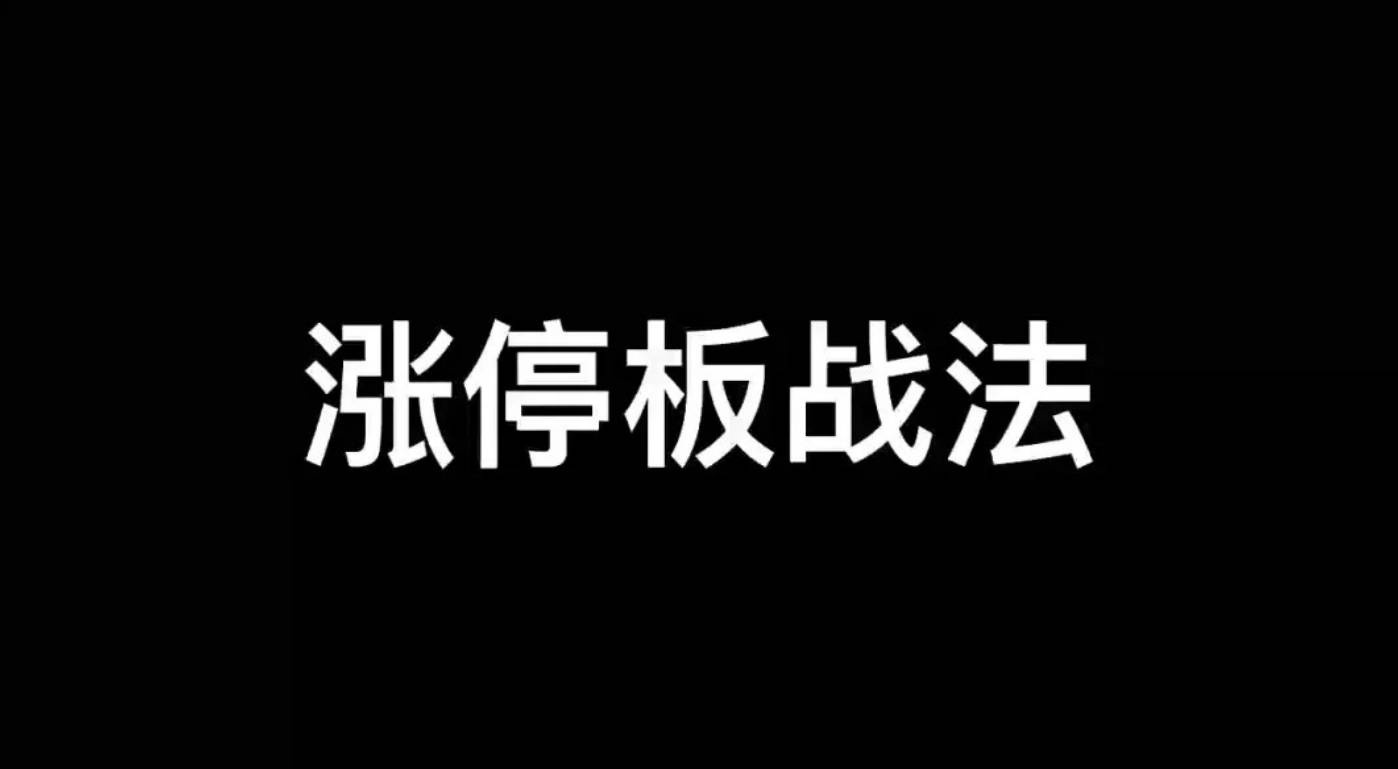 涨停板战法